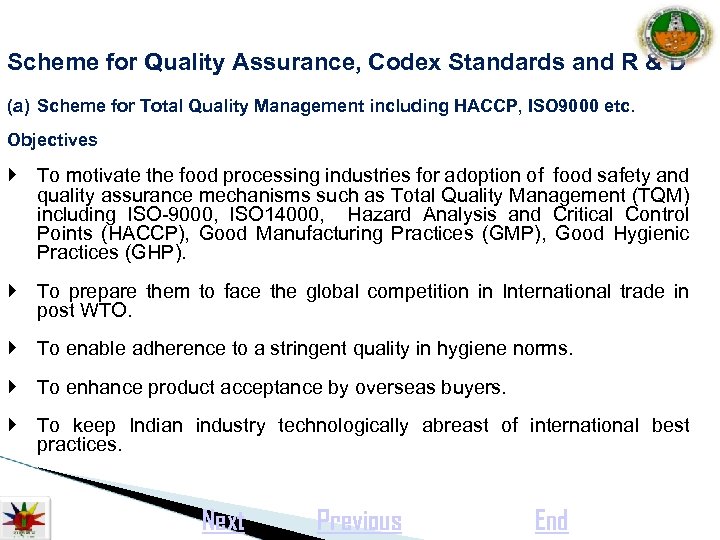 Scheme for Quality Assurance, Codex Standards and R & D

(a) Scheme for Total Quality Management including HACCP, ISO9000 etc.

Objectives

To motivate the food processing industries for adoption of food safety and quality assurance mechanisms such as Total Quality Management (TQM) including ISO-9000, ISO14000, Hazard Analysis and Critical Control Points (HACCP), Good Manufacturing Practices (GMP), Good Hygienic Practices (GHP).

To prepare them to face the global competition in International trade in post WTO.

To enable adherence to a stringent quality in hygiene norms.

To enhance product acceptance by overseas buyers.

To keep Indian industry technologically abreast of international best practices.

Next Previous End